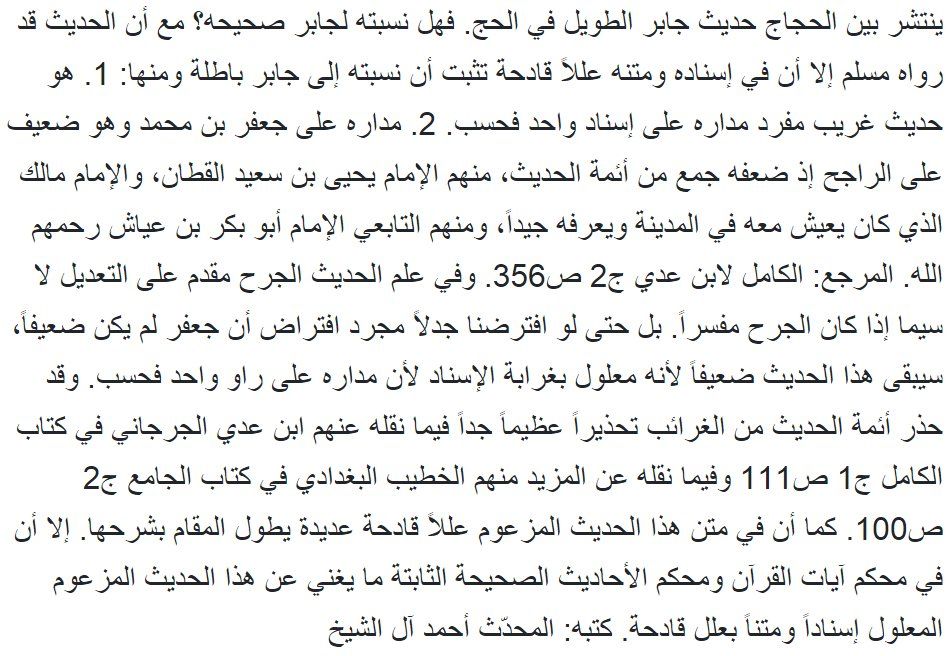 ينتشر بين الحجاج حديث جابر الطويل في الحج. فهل نسبته لجابر صحيحه؟ مع أن الحديث قد رواه مسلم إلا أن في إسناده ومتنه عللاً قادحة تثبت أن نسبته إلى جابر باطلة ومنها: 1. هو حديث غريب مفرد مداره على إسناد واحد فحسب. 2. مداره على جعفر بن محمد وهو ضعيف على الراجح إذ ضعفه جمع من أئمة الحديث، منهم الإمام يحيى بن سعيد القطان، والإمام مالك الذي كان يعيش معه في المدينة ويعرفه جيداً، ومنهم التابعي الإمام أبو بكر بن عياش رحمهم الله. المرجع: الكامل لابن عدي ج2 ص356. وفي علم الحديث الجرح مقدم على التعديل لا سيما إذا كان الجرح مفسراً. بل حتى لو افترضنا جدلاً مجرد افتراض أن جعفر لم يكن ضعيفاً، سيبقى هذا الحديث ضعيفاً لأنه معلول بغرابة الإسناد لأن مداره على راو واحد فحسب. وقد حذر أئمة الحديث من الغرائب تحذيراً عظيماً جداً فيما نقله عنهم ابن عدي الجرجاني في كتاب الكامل ج1 ص111 وفيما نقله عن المزيد منهم الخطيب البغدادي في كتاب الجامع ج2 ص100. كما أن في متن هذا الحديث المزعوم عللاً قادحة عديدة يطول المقام بشرحها. إلا أن في محكم آيات القرآن ومحكم الأحاديث الصحيحة الثابتة ما يغني عن هذا الحديث المزعوم المعلول إسناداً ومتناً بعلل قادحة. كتبه: المحدّث أحمد آل الشيخ